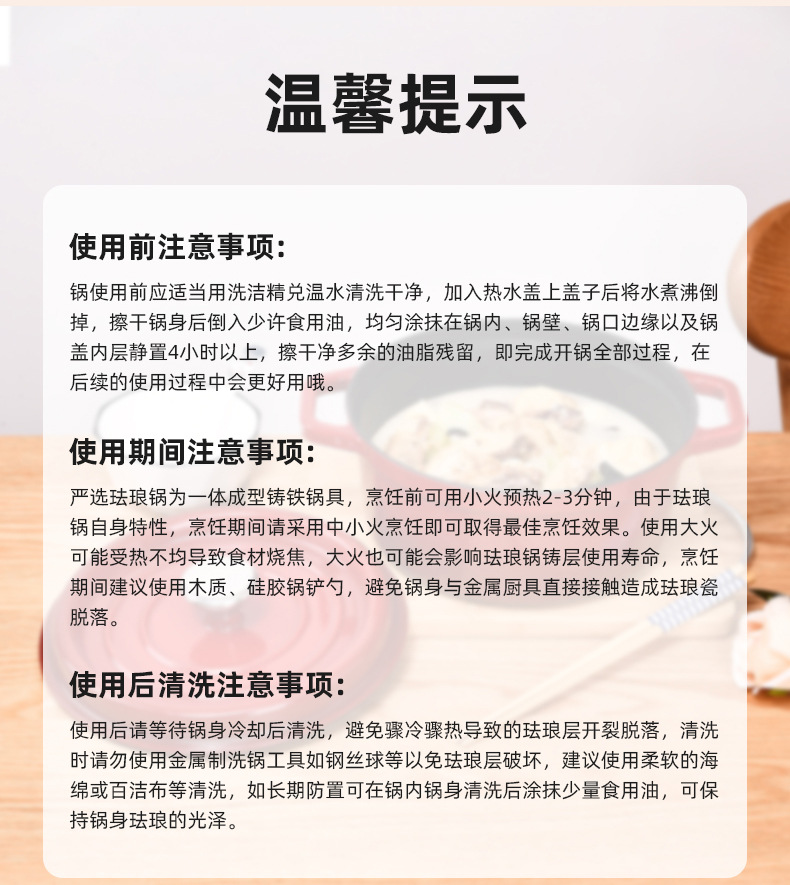 温馨提示

使用前注意事项:

锅使用前应适当用洗洁精兑温水清洗干净，加入热水盖上盖子后将水煮沸倒掉，擦干锅身后倒入少许食用油，均匀涂抹在锅内、锅壁、锅口边缘以及锅盖内层静置4小时以上，擦干净多余的油脂残留，即完成开锅全部过程，在后续的使用过程中会更好用哦。

使用期间注意事项:

严选珐琅锅为一体成型铸铁锅具，烹饪前可用小火预热2-3分钟，由于珐琅锅自身特性，烹饪期间请采用中小火烹饪即可取得最佳烹饪效果。使用大火可能受热不均导致食材烧焦，大火也可能会影响珐琅锅铸层使用寿命，烹饪期间建议使用木质、硅胶锅铲勺，避免锅身与金属厨具直接接触造成珐琅瓷脱落。

使用后清洗注意事项:

使用后请等待锅身冷却后清洗，避免骤冷骤热导致的珐琅层开裂脱落，清洗时请勿使用金属制洗锅工具如钢丝球等以免珐琅层破坏，建议使用柔软的海绵或百洁布等清洗，如长期防置可在锅内锅身清洗后涂抹少量食用油，可保持锅身珐琅的光泽。